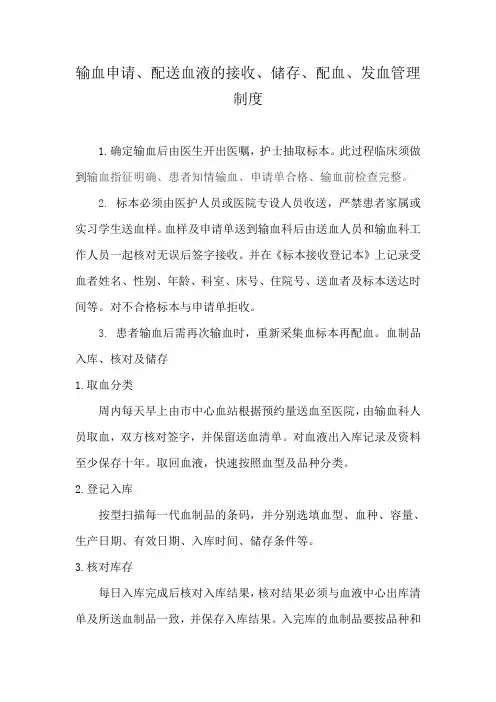 输血申请、配送血液的接收、储存、配血、发血管理制度

1.确定输血后由医生开出医嘱，护士抽取标本。此过程临床须做到输血指征明确、患者知情输血、申请单合格、输血前检查完整。

2. 标本必须由医护人员或医院专设人员收送，严禁患者家属或实习学生送血样。血样及申请单送到输血科后由送血人员和输血科工作人员一起核对无误后签字接收。并在《标本接收登记本》上记录受血者姓名、性别、年龄、科室、床号、住院号、送血者及标本送达时间等。对不合格标本与申请单拒收。

3. 患者输血后需再次输血时，重新采集血标本再配血。血制品入库、核对及储存

1.取血分类

周内每天早上由市中心血站根据预约量送血至医院，由输血科人员取血，双方核对签字，并保留送血清单。对血液出入库记录及资料至少保存十年。取回血液，快速按照血型及品种分类。

2.登记入库

按型扫描每一代血制品的条码，并分别选填血型、血种、容量、生产日期、有效日期、入库时间、储存条件等。

3.核对库存

每日入库完成后核对入库结果，核对结果必须与血液中心出库清单及所送血制品一致，并保存入库结果。入完库的血制品要按品种和